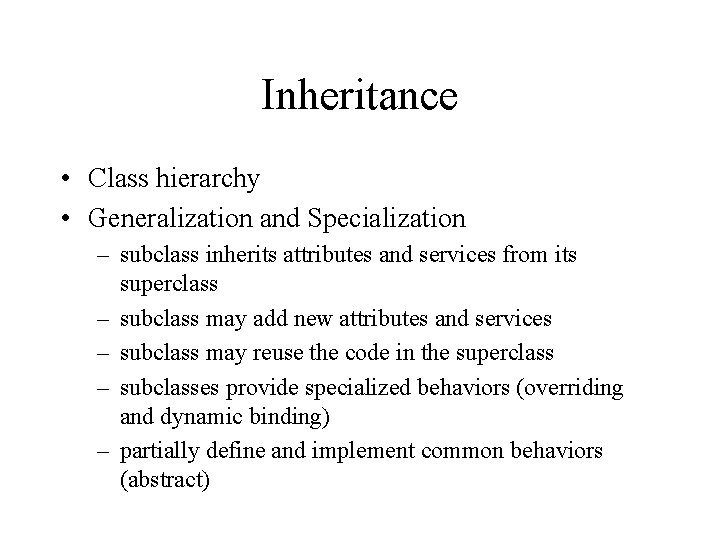 Inheritance

• Class hierarchy
• Generalization and Specialization
– subclass inherits attributes and services from its superclass
– subclass may add new attributes and services
– subclass may reuse the code in the superclass
– subclasses provide specialized behaviors (overriding and dynamic binding)
– partially define and implement common behaviors (abstract)